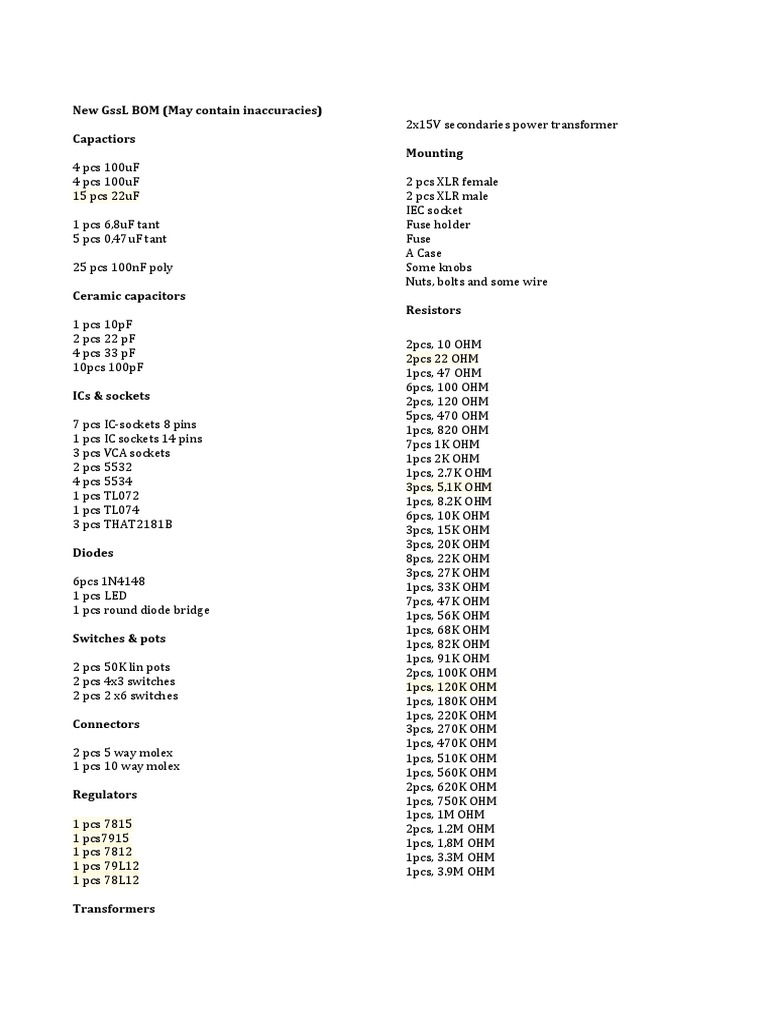 New GssL BOM (May contain inaccuracies)

Capactiors

4 pcs 100uF
4 pcs 100uF
15 pcs 22uF

1 pcs 6,8uF tant
5 pcs 0,47uF tant

25 pcs 100nF poly

Ceramic capacitors

1 pcs 10pF
2 pcs 22 pF
4 pcs 33 pF
10pcs 100pF

ICs & sockets

7 pcs IC-sockets 8 pins
1 pcs IC sockets 14 pins
3 pcs VCA sockets
2 pcs 5532
4 pcs 5534
1 pcs TL072
1 pcs TL074
3 pcs THAT2181B

Diodes

6pcs 1N4148
1 pcs LED
1 pcs round diode bridge

Switches & pots

2 pcs 50K lin pots
2 pcs 4x3 switches
2 pcs 2 x6 switches

Connectors

2 pcs 5 way molex
1 pcs 10 way molex

Regulators

1 pcs 7815
1 pcs7915
1 pcs 7812
1 pcs 79L12
1 pcs 78L12

Transformers

2x15V secondaries power transformer

Mounting

2 pcs XLR female
2 pcs XLR male
IEC socket
Fuse holder
Fuse
A Case
Some knobs
Nuts, bolts and some wire

Resistors

2pcs, 10 OHM
2pcs 22 OHM
1pcs, 47 OHM
6pcs, 100 OHM
2pcs, 120 OHM
5pcs, 470 OHM
1pcs, 820 OHM
7pcs 1K OHM
1pcs 2K OHM
1pcs, 2.7K OHM
3pcs, 5,1K OHM
1pcs, 8.2K OHM
6pcs, 10K OHM
3pcs, 15K OHM
3pcs, 20K OHM
8pcs, 22K OHM
3pcs, 27K OHM
1pcs, 33K OHM
7pcs, 47K OHM
1pcs, 56K OHM
1pcs, 68K OHM
1pcs, 82K OHM
1pcs, 91K OHM
2pcs, 100K OHM
1pcs, 120K OHM
1pcs, 180K OHM
1pcs, 220K OHM
3pcs, 270K OHM
1pcs, 470K OHM
1pcs, 510K OHM
1pcs, 560K OHM
2pcs, 620K OHM
1pcs, 750K OHM
1pcs, 1M OHM
2pcs, 1.2M OHM
1pcs, 1,8M OHM
1pcs, 3.3M OHM
1pcs, 3.9M OHM